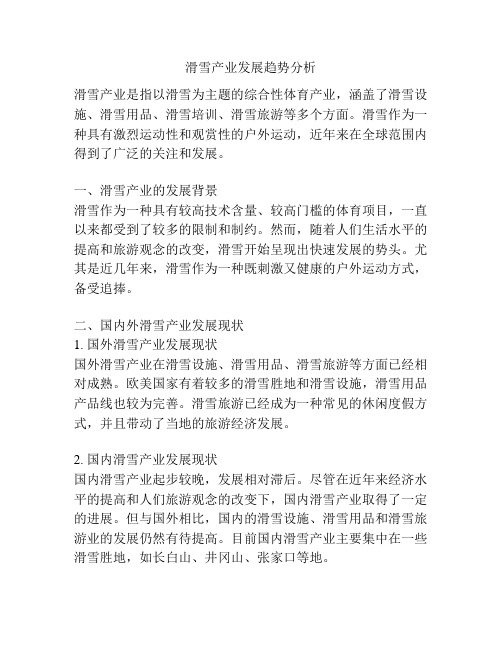 滑雪产业发展趋势分析

滑雪产业是指以滑雪为主题的综合性体育产业，涵盖了滑雪设施、滑雪用品、滑雪培训、滑雪旅游等多个方面。滑雪作为一种具有激烈运动性和观赏性的户外运动，近年来在全球范围内得到了广泛的关注和发展。

一、滑雪产业的发展背景
滑雪作为一种具有较高技术含量、较高门槛的体育项目，一直以来都受到了较多的限制和制约。然而，随着人们生活水平的提高和旅游观念的改变，滑雪开始呈现出快速发展的势头。尤其是近几年来，滑雪作为一种既刺激又健康的户外运动方式，备受追捧。

二、国内外滑雪产业发展现状
1. 国外滑雪产业发展现状
国外滑雪产业在滑雪设施、滑雪用品、滑雪旅游等方面已经相对成熟。欧美国家有着较多的滑雪胜地和滑雪设施，滑雪用品产品线也较为完善。滑雪旅游已经成为一种常见的休闲度假方式，并且带动了当地的旅游经济发展。

2. 国内滑雪产业发展现状
国内滑雪产业起步较晚，发展相对滞后。尽管在近年来经济水平的提高和人们旅游观念的改变下，国内滑雪产业取得了一定的进展。但与国外相比，国内的滑雪设施、滑雪用品和滑雪旅游业的发展仍然有待提高。目前国内滑雪产业主要集中在一些滑雪胜地，如长白山、井冈山、张家口等地。